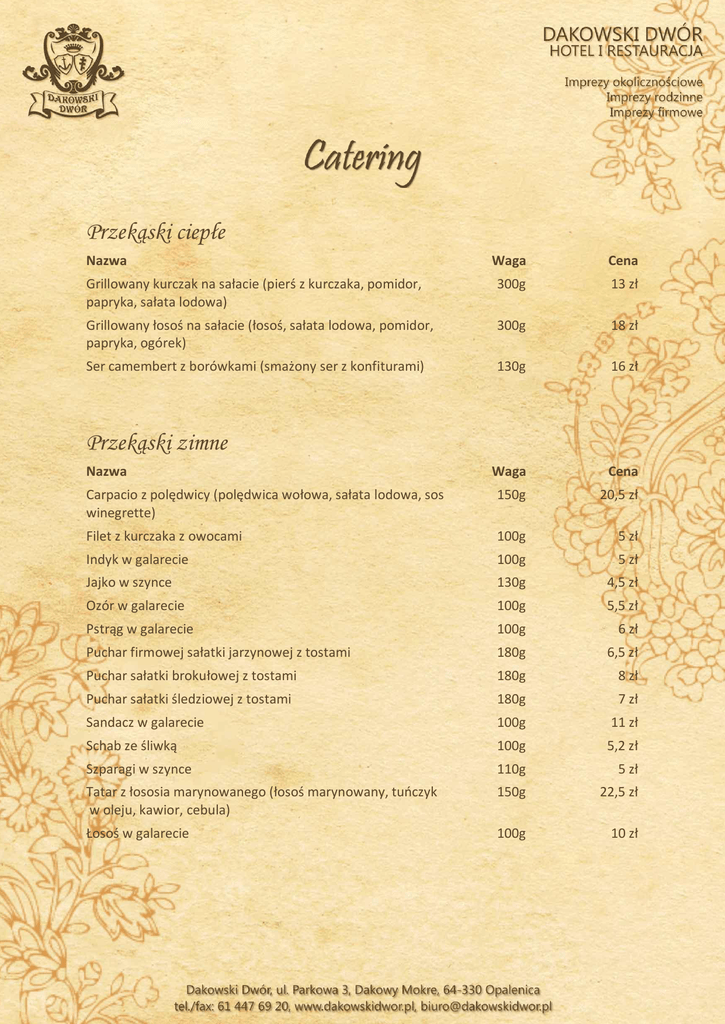 DAKOWSKI DWÓR

DAKOWSKI DWÓR
HOTEL I RESTAURACJA

Imprezy okolicznościowe
Imprezy rodzinne
Imprezy firmowe

Catering

Przekąski ciepłe

| Nazwa | Waga | Cena |
|---|---|---|
| Grillowany kurczak na sałacie (pierś z kurczaka, pomidor, papryka, sałata lodowa) | 300g | 13 zł |
| Grillowany łosoś na sałacie (łosoś, sałata lodowa, pomidor, papryka, ogórek) | 300g | 18 zł |
| Ser camembert z borówkami (smażony ser z konfiturami) | 130g | 16 zł |

Przekąski zimne

| Nazwa | Waga | Cena |
|---|---|---|
| Carpacio z polędwicy (polędwica wołowa, sałata lodowa, sos winegrette) | 150g | 20,5 zł |
| Filet z kurczaka z owocami | 100g | 5 zł |
| Indyk w galarecie | 100g | 5 zł |
| Jajko w szynce | 130g | 4,5 zł |
| Ozór w galarecie | 100g | 5,5 zł |
| Pstrąg w galarecie | 100g | 6 zł |
| Puchar firmowej sałatki jarzynowej z tostami | 180g | 6,5 zł |
| Puchar sałatki brokułowej z tostami | 180g | 8 zł |
| Puchar sałatki śledziowej z tostami | 180g | 7 zł |
| Sandacz w galarecie | 100g | 11 zł |
| Schab ze śliwką | 100g | 5,2 zł |
| Szparagi w szynce | 110g | 5 zł |
| Tatar z łososia marynowanego (łosoś marynowany, tuńczyk w oleju, kawior, cebula) | 150g | 22,5 zł |
| Łosoś w galarecie | 100g | 10 zł |

Dakowski Dwór, ul. Parkowa 3, Dakowy Mokre, 64-330 Opalenica
tel./fax: 61 447 69 20, www.dakowskidwor.pl, biuro@dakowskidwor.pl